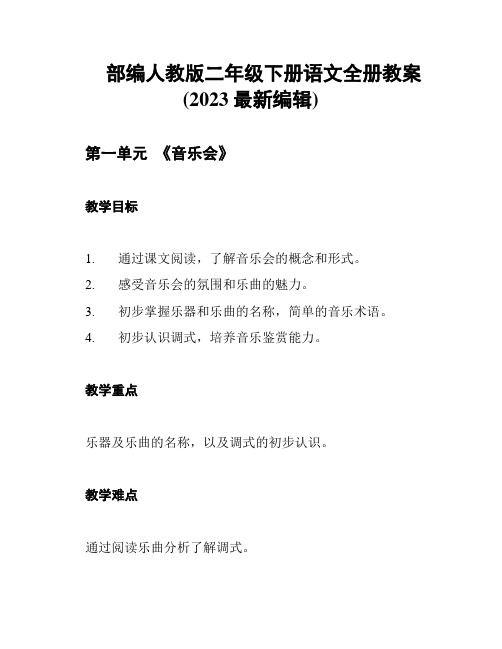 部编人教版二年级下册语文全册教案
(2023 最新编辑)

第一单元 《音乐会》

教学目标

1. 通过课文阅读，了解音乐会的概念和形式。
2. 感受音乐会的氛围和乐曲的魅力。
3. 初步掌握乐器和乐曲的名称，简单的音乐术语。
4. 初步认识调式，培养音乐鉴赏能力。

教学重点

乐器及乐曲的名称，以及调式的初步认识。

教学难点

通过阅读乐曲分析了解调式。